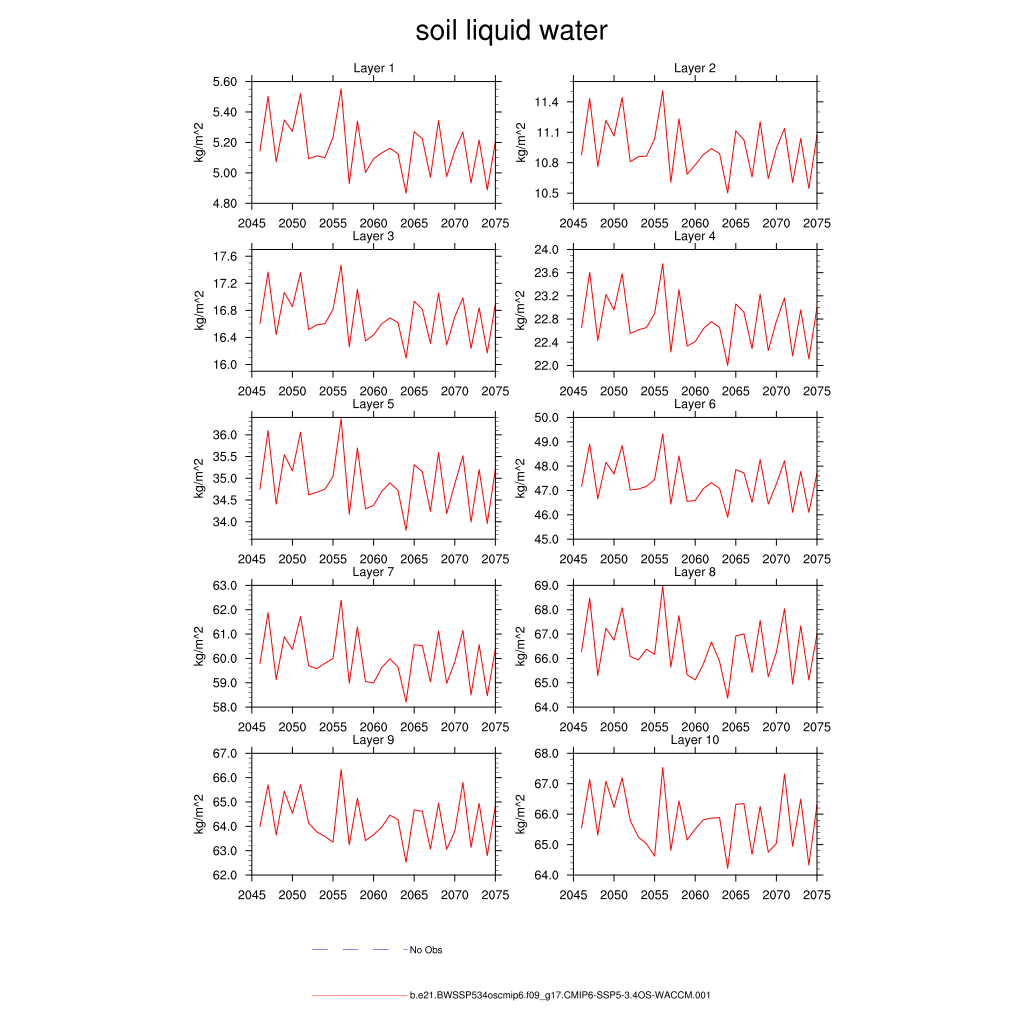 soil liquid water

Layer 1
kg/m^2
5.60
5.40
5.20
5.00
4.80
2045 2050 2055 2060 2065 2070 2075

Layer 2
kg/m^2
11.4
11.1
10.8
10.5
2045 2050 2055 2060 2065 2070 2075

Layer 3
kg/m^2
17.6
17.2
16.8
16.4
16.0
2045 2050 2055 2060 2065 2070 2075

Layer 4
kg/m^2
24.0
23.6
23.2
22.8
22.4
22.0
2045 2050 2055 2060 2065 2070 2075

Layer 5
kg/m^2
36.0
35.5
35.0
34.5
34.0
2045 2050 2055 2060 2065 2070 2075

Layer 6
kg/m^2
50.0
49.0
48.0
47.0
46.0
45.0
2045 2050 2055 2060 2065 2070 2075

Layer 7
kg/m^2
63.0
62.0
61.0
60.0
59.0
58.0
2045 2050 2055 2060 2065 2070 2075

Layer 8
kg/m^2
69.0
68.0
67.0
66.0
65.0
64.0
2045 2050 2055 2060 2065 2070 2075

Layer 9
kg/m^2
67.0
66.0
65.0
64.0
63.0
62.0
2045 2050 2055 2060 2065 2070 2075

Layer 10
kg/m^2
68.0
67.0
66.0
65.0
64.0
2045 2050 2055 2060 2065 2070 2075

No Obs

b.e21.BWSSP534oscmip6.f09_g17.CMIP6-SSP5-3.4OS-WACCM.001